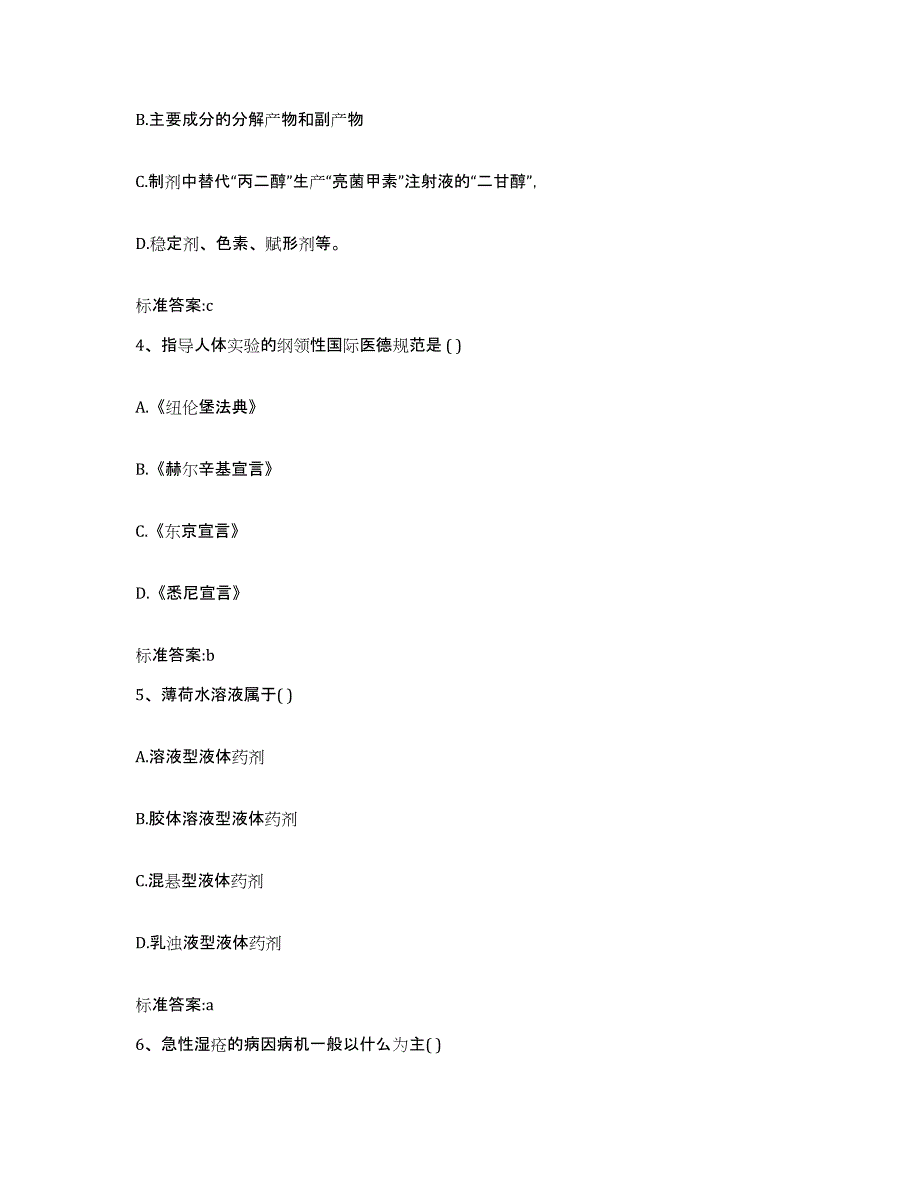 B.主要成分的分解产物和副产物

C.制剂中替代“丙二醇”生产“亮菌甲素”注射液的“二甘醇”,

D.稳定剂、色素、赋形剂等。

标准答案:c

4、指导人体实验的纲领性国际医德规范是 ( )

A.《纽伦堡法典》

B.《赫尔辛基宣言》

C.《东京宣言》

D.《悉尼宣言》

标准答案:b

5、薄荷水溶液属于( )

A.溶液型液体药剂

B.胶体溶液型液体药剂

C.混悬型液体药剂

D.乳浊液型液体药剂

标准答案:a

6、急性湿疮的病因病机一般以什么为主( )